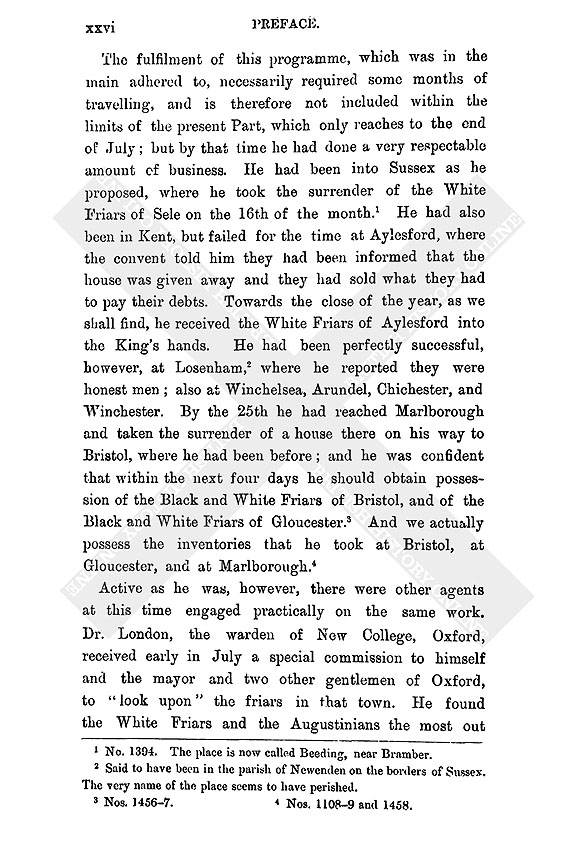 xxvi PREFACE.

The fulfilment of this programme, which was in the main adhered to, necessarily required some months of travelling, and is therefore not included within the limits of the present Part, which only reaches to the end of July; but by that time he had done a very respectable amount of business. He had been into Sussex as he proposed, where he took the surrender of the White Friars of Sele on the 16th of the month.$^1$ He had also been in Kent, but failed for the time at Aylesford, where the convent told him they had been informed that the house was given away and they had sold what they had to pay their debts. Towards the close of the year, as we shall find, he received the White Friars of Aylesford into the King's hands. He had been perfectly successful, however, at Losenham,$^2$ where he reported they were honest men; also at Winchelsea, Arundel, Chichester, and Winchester. By the 25th he had reached Marlborough and taken the surrender of a house there on his way to Bristol, where he had been before; and he was confident that within the next four days he should obtain possession of the Black and White Friars of Bristol, and of the Black and White Friars of Gloucester.$^3$ And we actually possess the inventories that he took at Bristol, at Gloucester, and at Marlborough.$^4$

Active as he was, however, there were other agents at this time engaged practically on the same work. Dr. London, the warden of New College, Oxford, received early in July a special commission to himself and the mayor and two other gentlemen of Oxford, to "look upon" the friars in that town. He found the White Friars and the Augustinians the most out

$^1$ No. 1394. The place is now called Beeding, near Bramber.
$^2$ Said to have been in the parish of Newenden on the borders of Sussex. The very name of the place seems to have perished.
$^3$ Nos. 1456–7. $^4$ Nos. 1108–9 and 1458.